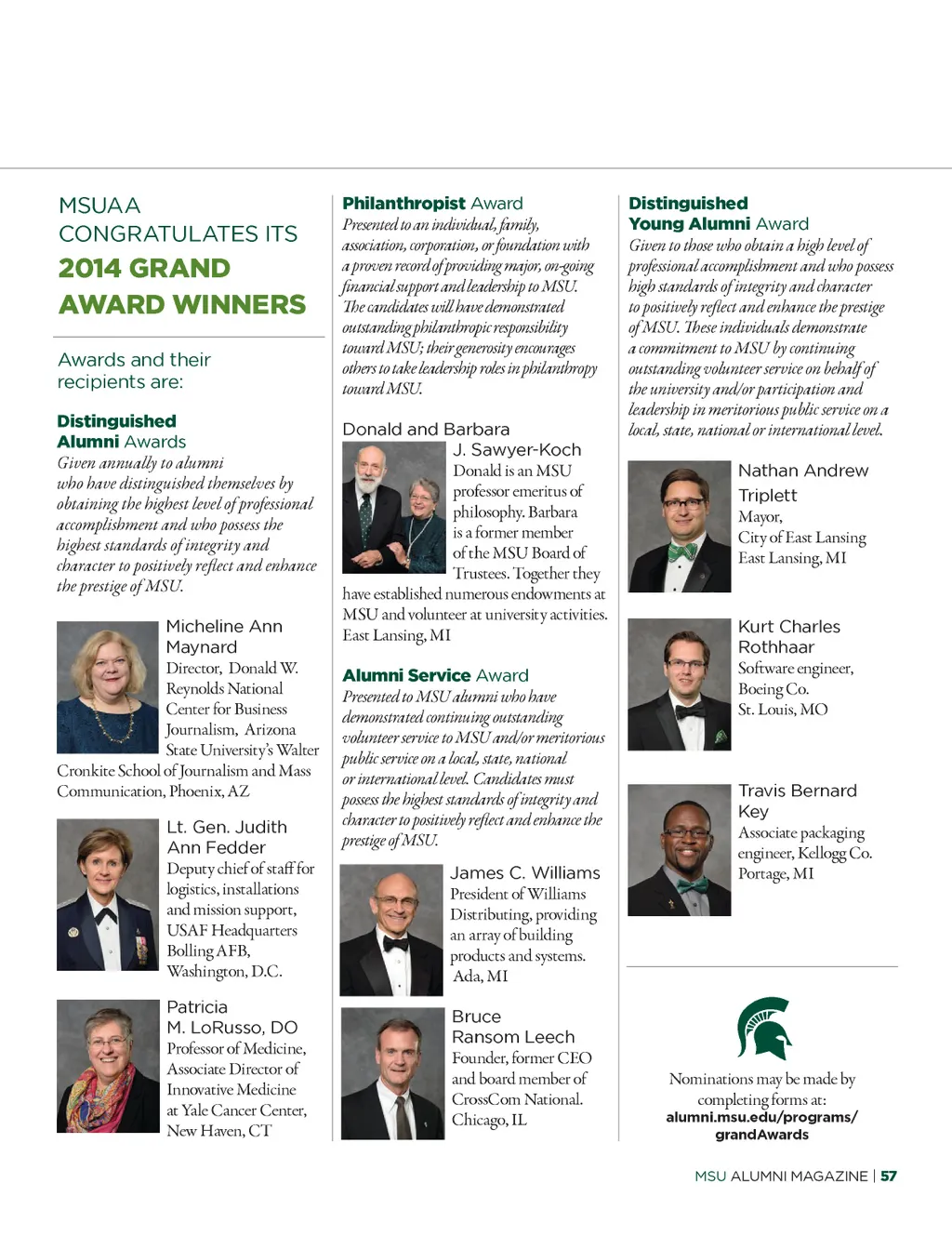 MSUAA CONGRATULATES ITS
2014 GRAND AWARD WINNERS

Awards and their recipients are:

Distinguished Alumni Awards
Given annually to alumni who have distinguished themselves by obtaining the highest level of professional accomplishment and who possess the highest standards of integrity and character to positively reflect and enhance the prestige of MSU.

Micheline Ann Maynard
Director, Donald W. Reynolds National Center for Business Journalism, Arizona State University's Walter Cronkite School of Journalism and Mass Communication, Phoenix, AZ

Lt. Gen. Judith Ann Fedder
Deputy chief of staff for logistics, installations and mission support, USAF Headquarters Bolling AFB, Washington, D.C.

Patricia M. LoRusso, DO
Professor of Medicine, Associate Director of Innovative Medicine at Yale Cancer Center, New Haven, CT

Philanthropist Award
Presented to an individual, family, association, corporation, or foundation with a proven record of providing major, on-going financial support and leadership to MSU. The candidates will have demonstrated outstanding philanthropic responsibility toward MSU; their generosity encourages others to take leadership roles in philanthropy toward MSU.

Donald and Barbara J. Sawyer-Koch
Donald is an MSU professor emeritus of philosophy. Barbara is a former member of the MSU Board of Trustees. Together they have established numerous endowments at MSU and volunteer at university activities. East Lansing, MI

Alumni Service Award
Presented to MSU alumni who have demonstrated continuing outstanding volunteer service to MSU and/or meritorious public service on a local, state, national or international level. Candidates must possess the highest standards of integrity and character to positively reflect and enhance the prestige of MSU.

James C. Williams
President of Williams Distributing, providing an array of building products and systems. Ada, MI

Bruce Ransom Leech
Founder, former CEO and board member of CrossCom National. Chicago, IL

Distinguished Young Alumni Award
Given to those who obtain a high level of professional accomplishment and who possess high standards of integrity and character to positively reflect and enhance the prestige of MSU. These individuals demonstrate a commitment to MSU by continuing outstanding volunteer service on behalf of the university and/or participation and leadership in meritorious public service on a local, state, national or international level.

Nathan Andrew Triplett
Mayor, City of East Lansing East Lansing, MI

Kurt Charles Rothhaar
Software engineer, Boeing Co. St. Louis, MO

Travis Bernard Key
Associate packaging engineer, Kellogg Co. Portage, MI

Nominations may be made by completing forms at:
alumni.msu.edu/programs/grandAwards

MSU ALUMNI MAGAZINE | 57